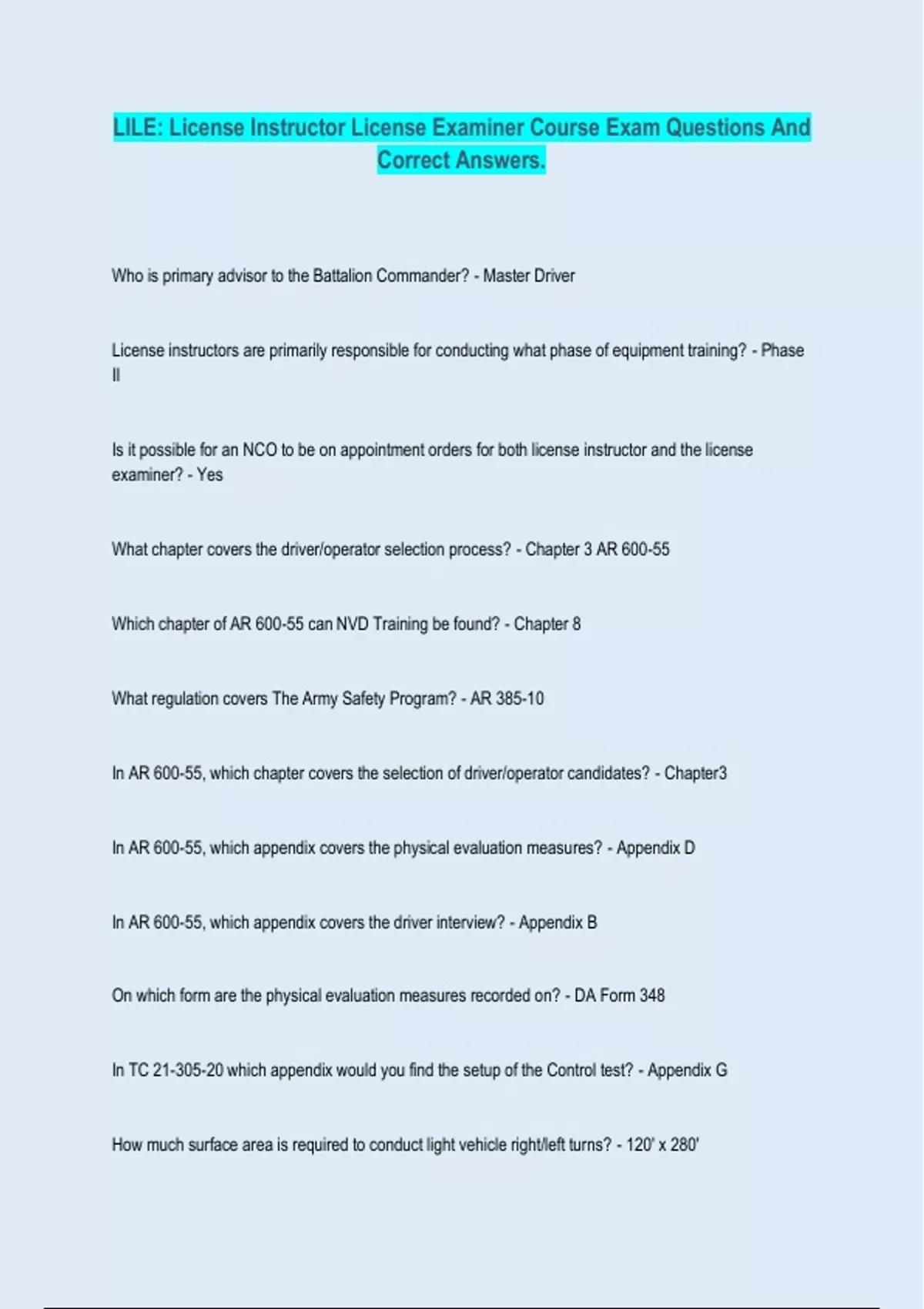 LILE: License Instructor License Examiner Course Exam Questions And Correct Answers.

Who is primary advisor to the Battalion Commander? - Master Driver

License instructors are primarily responsible for conducting what phase of equipment training? - Phase II

Is it possible for an NCO to be on appointment orders for both license instructor and the license examiner? - Yes

What chapter covers the driver/operator selection process? - Chapter 3 AR 600-55

Which chapter of AR 600-55 can NVD Training be found? - Chapter 8

What regulation covers The Army Safety Program? - AR 385-10

In AR 600-55, which chapter covers the selection of driver/operator candidates? - Chapter3

In AR 600-55, which appendix covers the physical evaluation measures? - Appendix D

In AR 600-55, which appendix covers the driver interview? - Appendix B

On which form are the physical evaluation measures recorded on? - DA Form 348

In TC 21-305-20 which appendix would you find the setup of the Control test? - Appendix G

How much surface area is required to conduct light vehicle right/left turns? - 120' x 280'